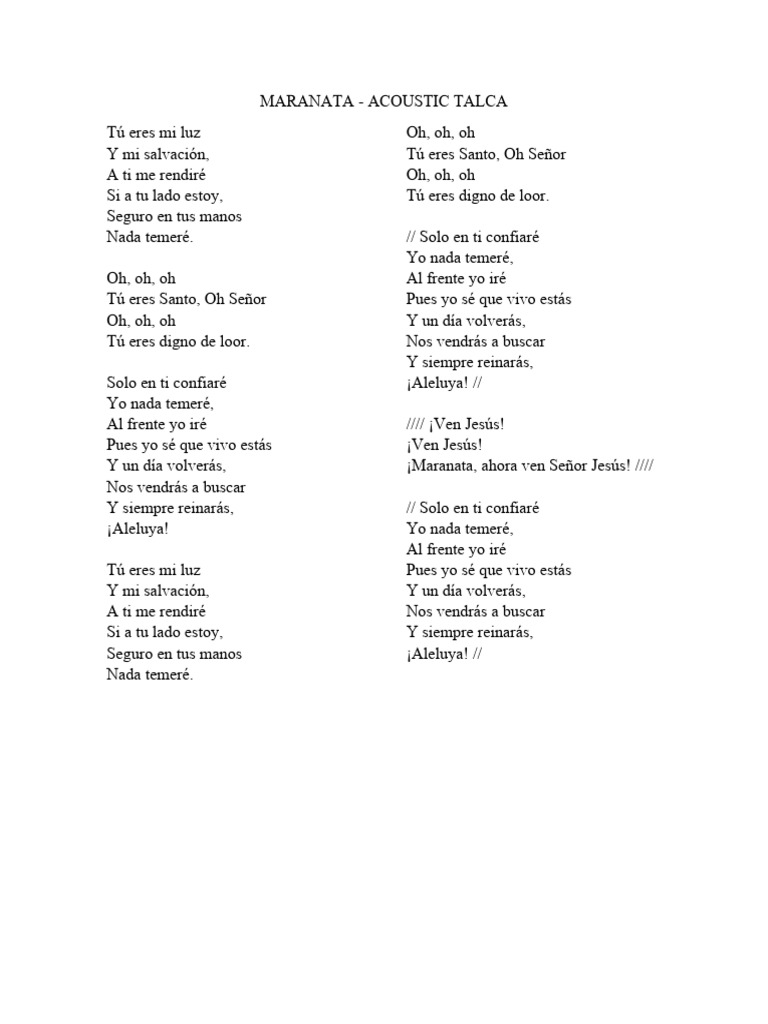 MARANATA - ACOUSTIC TALCA

Tú eres mi luz
Y mi salvación,
A ti me rendiré
Si a tu lado estoy,
Seguro en tus manos
Nada temeré.

Oh, oh, oh
Tú eres Santo, Oh Señor
Oh, oh, oh
Tú eres digno de loor.

Solo en ti confiaré
Yo nada temeré,
Al frente yo iré
Pues yo sé que vivo estás
Y un día volverás,
Nos vendrás a buscar
Y siempre reinarás,
¡Aleluya!

Tú eres mi luz
Y mi salvación,
A ti me rendiré
Si a tu lado estoy,
Seguro en tus manos
Nada temeré.

Oh, oh, oh
Tú eres Santo, Oh Señor
Oh, oh, oh
Tú eres digno de loor.

// Solo en ti confiaré
Yo nada temeré,
Al frente yo iré
Pues yo sé que vivo estás
Y un día volverás,
Nos vendrás a buscar
Y siempre reinarás,
¡Aleluya! //

//// ¡Ven Jesús!
¡Ven Jesús!
¡Maranata, ahora ven Señor Jesús! ////

// Solo en ti confiaré
Yo nada temeré,
Al frente yo iré
Pues yo sé que vivo estás
Y un día volverás,
Nos vendrás a buscar
Y siempre reinarás,
¡Aleluya! //